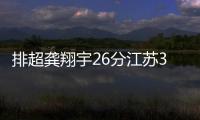 排超龚翔宇26分江苏3